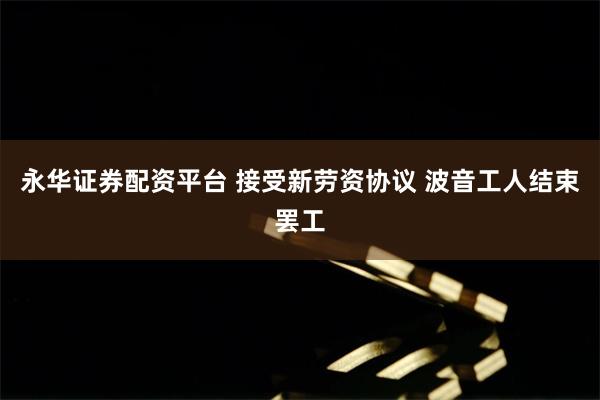 永华证券配资平台 接受新劳资协议 波音工人结束罢工